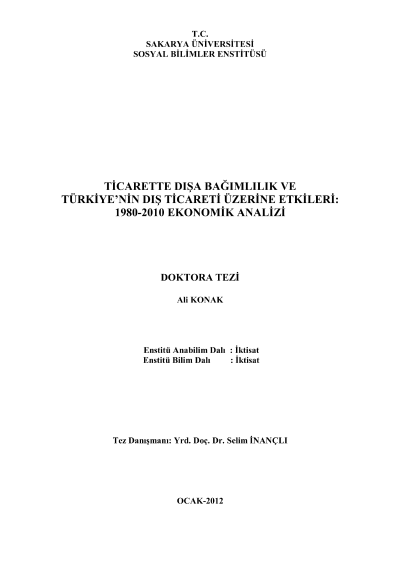 T.C.
SAKARYA ÜNİVERSİTESİ
SOSYAL BİLİMLER ENSTİTÜSÜ

TİCARETTE DIŞA BAĞIMLILIK VE TÜRKİYE'NİN DIŞ TİCARETİ ÜZERİNE ETKİLERİ: 1980-2010 EKONOMİK ANALİZİ

DOKTORA TEZİ

Ali KONAK

Enstitü Anabilim Dalı : İktisat
Enstitü Bilim Dalı : İktisat

Tez Danışmanı: Yrd. Doç. Dr. Selim İNANÇLI

OCAK-2012